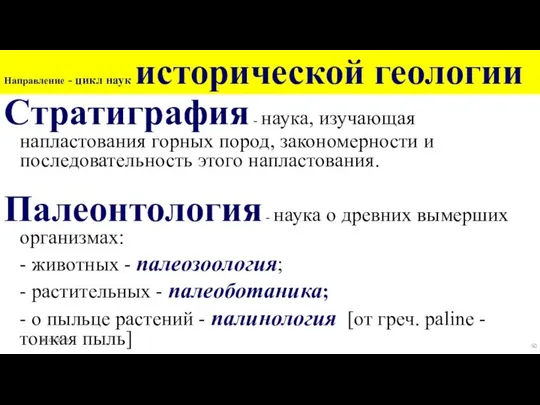 Направление - цикл наук исторической геологии

Стратиграфия - наука, изучающая напластования горных пород, закономерности и последовательность этого напластования.

Палеонтология - наука о древних вымерших организмах:

- животных - палеозоология;

- растительных - палеоботаника;

- о пыльце растений - палинология [от греч. paline - тонкая пыль]

50